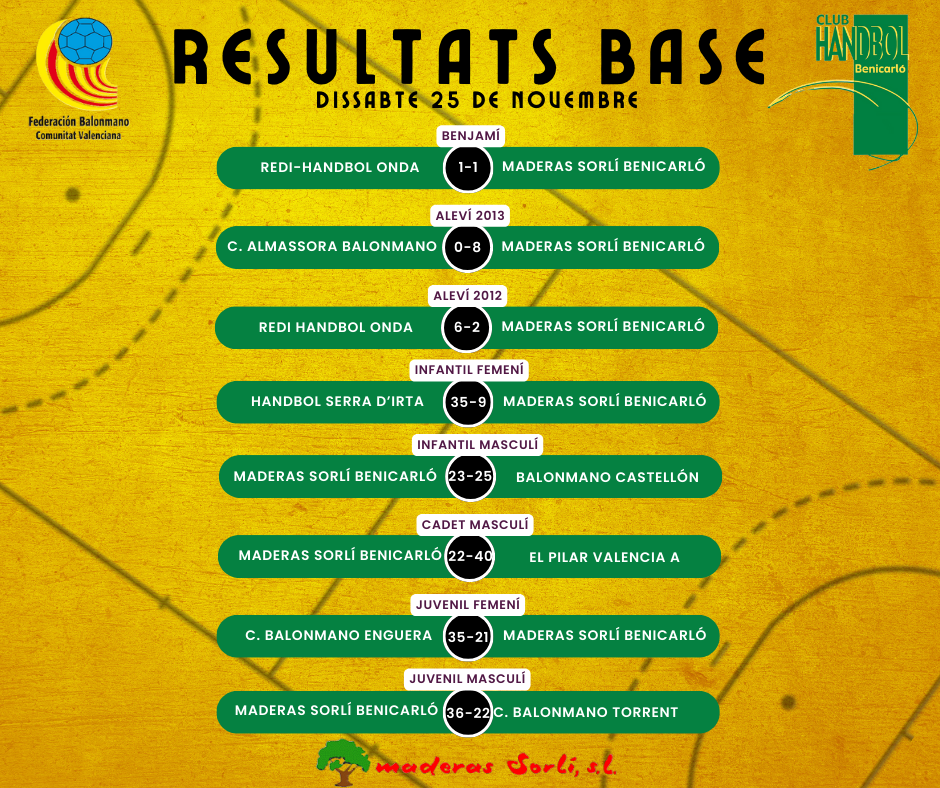 Federación Balonmano
Comunitat Valenciana

RESULTATS BASE
DISSABTE 25 DE NOVEMBRE

CLUB HANDBOL Benicarló

BENJAMÍ
REDI-HANDBOL ONDA 1-1 MADERAS SORLÍ BENICARLÓ

ALEVÍ 2013
C. ALMASSORA BALONMANO 0-8 MADERAS SORLÍ BENICARLÓ

ALEVÍ 2012
REDI HANDBOL ONDA 6-2 MADERAS SORLÍ BENICARLÓ

INFANTIL FEMENÍ
HANDBOL SERRA D'IRTA 35-9 MADERAS SORLÍ BENICARLÓ

INFANTIL MASCULÍ
MADERAS SORLÍ BENICARLÓ 23-25 BALONMANO CASTELLÓN

CADET MASCULÍ
MADERAS SORLÍ BENICARLÓ 22-40 EL PILAR VALENCIA A

JUVENIL FEMENÍ
C. BALONMANO ENGUERA 35-21 MADERAS SORLÍ BENICARLÓ

JUVENIL MASCULÍ
MADERAS SORLÍ BENICARLÓ 36-22 C. BALONMANO TORRENT

maderas Sorlí, s.l.